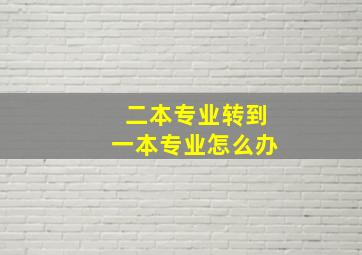 二本专业转到
一本专业怎么办